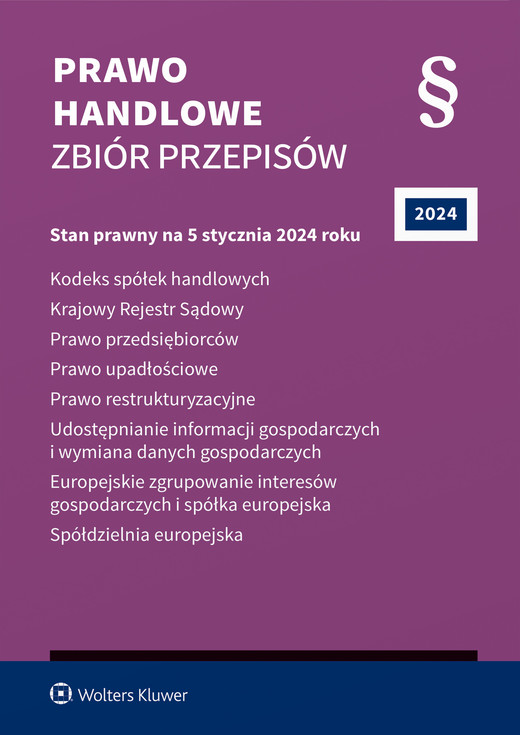 PRAWO HANDLOWE
ZBIÓR PRZEPISÓW

§

2024

Stan prawny na 5 stycznia 2024 roku

Kodeks spółek handlowych
Krajowy Rejestr Sądowy
Prawo przedsiębiorców
Prawo upadłościowe
Prawo restrukturyzacyjne
Udostępnianie informacji gospodarczych i wymiana danych gospodarczych
Europejskie zgrupowanie interesów gospodarczych i spółka europejska
Spółdzielnia europejska

Wolters Kluwer